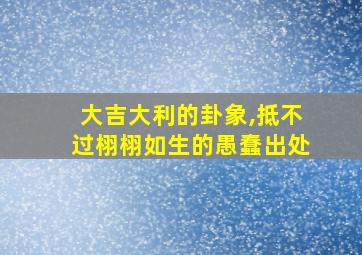 大吉大利的卦象,抵不过栩栩如生的愚蠢出处